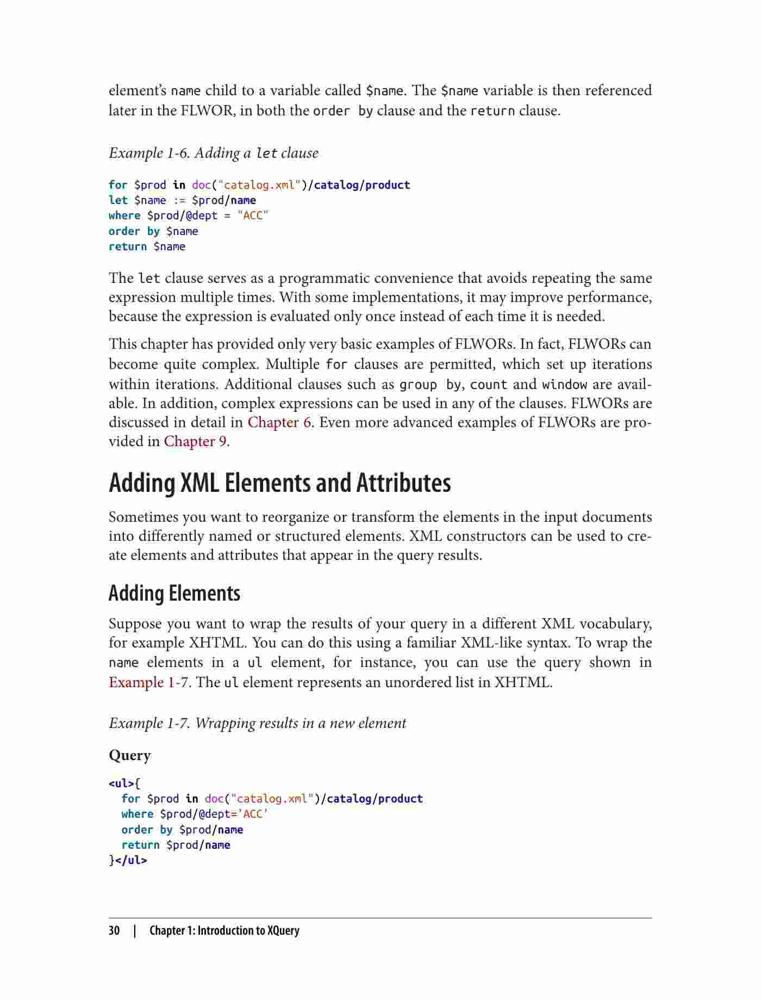 element's name child to a variable called $name. The $name variable is then referenced later in the FLWOR, in both the order by clause and the return clause.

Example 1-6. Adding a let clause

for $prod in doc("catalog.xml")/catalog/product
let $name := $prod/name
where $prod/@dept = "ACC"
order by $name
return $name

The let clause serves as a programmatic convenience that avoids repeating the same expression multiple times. With some implementations, it may improve performance, because the expression is evaluated only once instead of each time it is needed.

This chapter has provided only very basic examples of FLWORs. In fact, FLWORs can become quite complex. Multiple for clauses are permitted, which set up iterations within iterations. Additional clauses such as group by, count and window are available. In addition, complex expressions can be used in any of the clauses. FLWORs are discussed in detail in Chapter 6. Even more advanced examples of FLWORs are provided in Chapter 9.

Adding XML Elements and Attributes

Sometimes you want to reorganize or transform the elements in the input documents into differently named or structured elements. XML constructors can be used to create elements and attributes that appear in the query results.

Adding Elements

Suppose you want to wrap the results of your query in a different XML vocabulary, for example XHTML. You can do this using a familiar XML-like syntax. To wrap the name elements in a ul element, for instance, you can use the query shown in Example 1-7. The ul element represents an unordered list in XHTML.

Example 1-7. Wrapping results in a new element

Query

<ul>{
  for $prod in doc("catalog.xml")/catalog/product
  where $prod/@dept='ACC'
  order by $prod/name
  return $prod/name
}</ul>

30 | Chapter 1: Introduction to XQuery